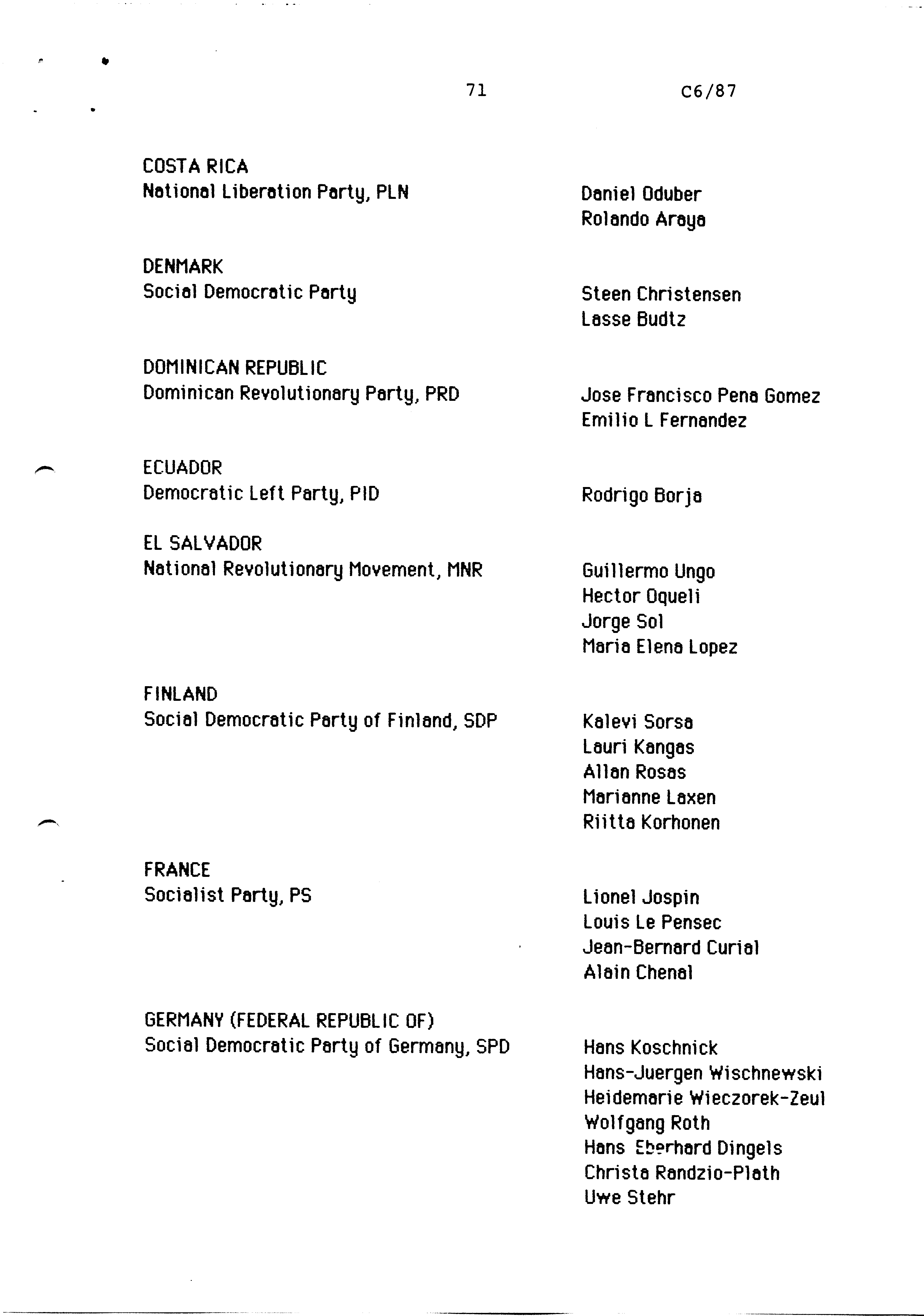 71

C6/87

COSTA RICA
National Liberation Party, PLN

Daniel Oduber
Rolando Araya

DENMARK
Social Democratic Party

Steen Christensen
Lasse Budtz

DOMINICAN REPUBLIC
Dominican Revolutionary Party, PRD

Jose Francisco Pena Gomez
Emilio L Fernandez

ECUADOR
Democratic Left Party, PID

Rodrigo Borja

EL SALVADOR
National Revolutionary Movement, MNR

Guillermo Ungo
Hector Oqueli
Jorge Sol
Maria Elena Lopez

FINLAND
Social Democratic Party of Finland, SDP

Kalevi Sorsa
Lauri Kangas
Allan Rosas
Marianne Laxen
Riitta Korhonen

FRANCE
Socialist Party, PS

Lionel Jospin
Louis Le Pensec
Jean-Bernard Curial
Alain Chenal

GERMANY (FEDERAL REPUBLIC OF)
Social Democratic Party of Germany, SPD

Hans Koschnick
Hans-Juergen Wischnewski
Heidemarie Wieczorek-Zeul
Wolfgang Roth
Hans Eberhard Dingels
Christa Randzio-Plath
Uwe Stehr